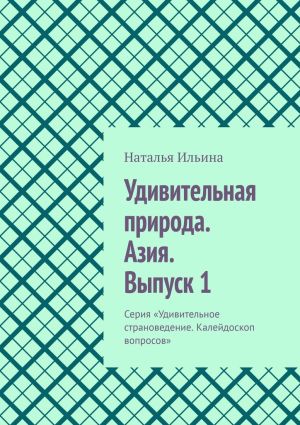 Наталья Ильина

Удивительная природа. Азия. Выпуск 1

Серия «Удивительное страноведение. Калейдоскоп вопросов»